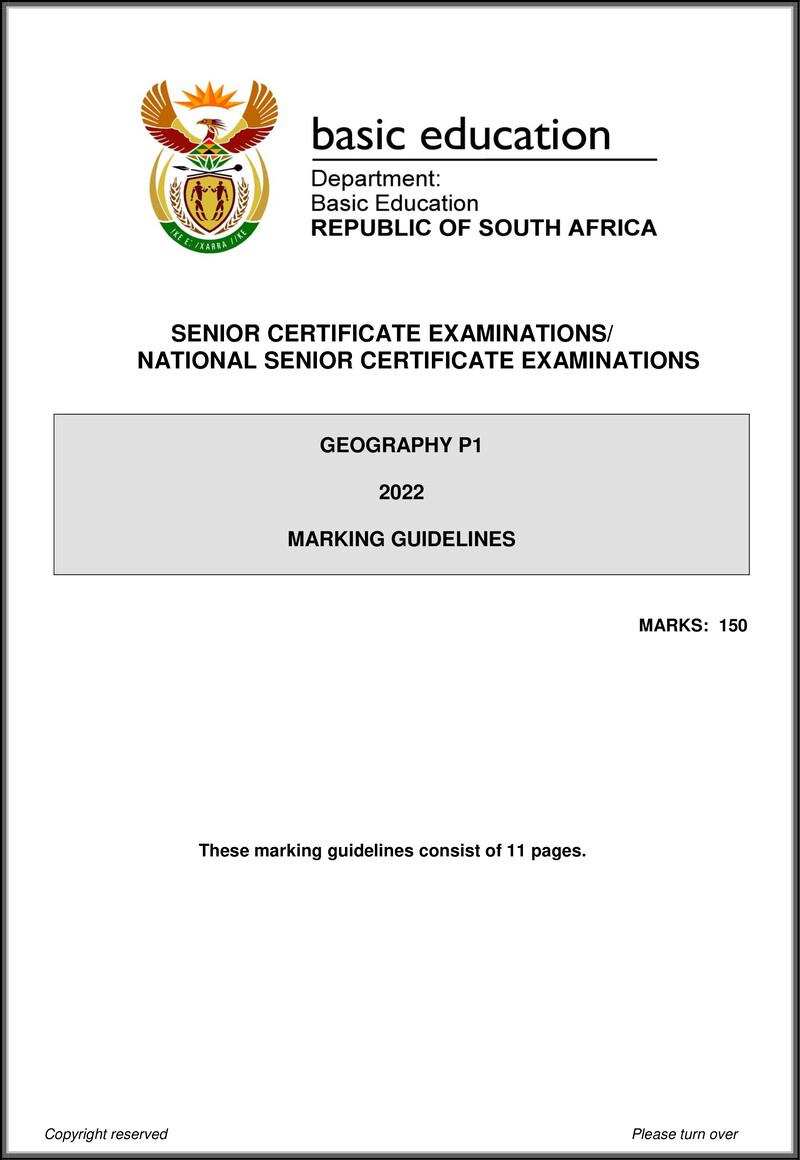 !KE E: /XARRA //KE

basic education

Department:
Basic Education
REPUBLIC OF SOUTH AFRICA

SENIOR CERTIFICATE EXAMINATIONS/
NATIONAL SENIOR CERTIFICATE EXAMINATIONS

GEOGRAPHY P1

2022

MARKING GUIDELINES

MARKS: 150

These marking guidelines consist of 11 pages.

Copyright reserved

Please turn over